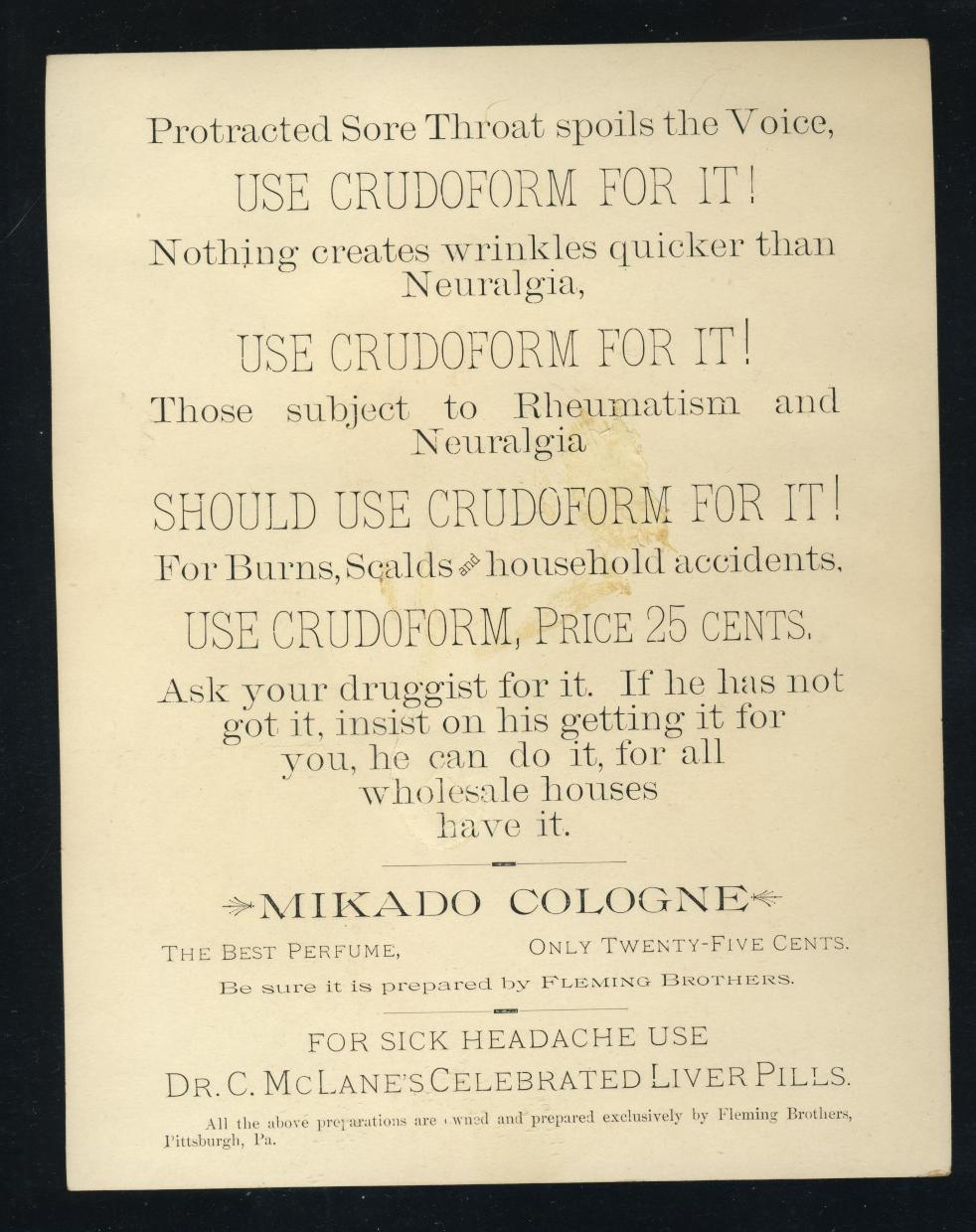 Protracted Sore Throat spoils the Voice,

USE CRUDOFORM FOR IT!

Nothing creates wrinkles quicker than Neuralgia,

USE CRUDOFORM FOR IT!

Those subject to Rheumatism and Neuralgia

SHOULD USE CRUDOFORM FOR IT!

For Burns, Scalds and household accidents,

USE CRUDOFORM, PRICE 25 CENTS.

Ask your druggist for it. If he has not got it, insist on his getting it for you, he can do it, for all wholesale houses have it.

MIKADO COLOGNE

THE BEST PERFUME, ONLY TWENTY-FIVE CENTS.

Be sure it is prepared by FLEMING BROTHERS.

FOR SICK HEADACHE USE

DR. C. MCLANE'S CELEBRATED LIVER PILLS.

All the above preparations are owned and prepared exclusively by Fleming Brothers, Pittsburgh, Pa.